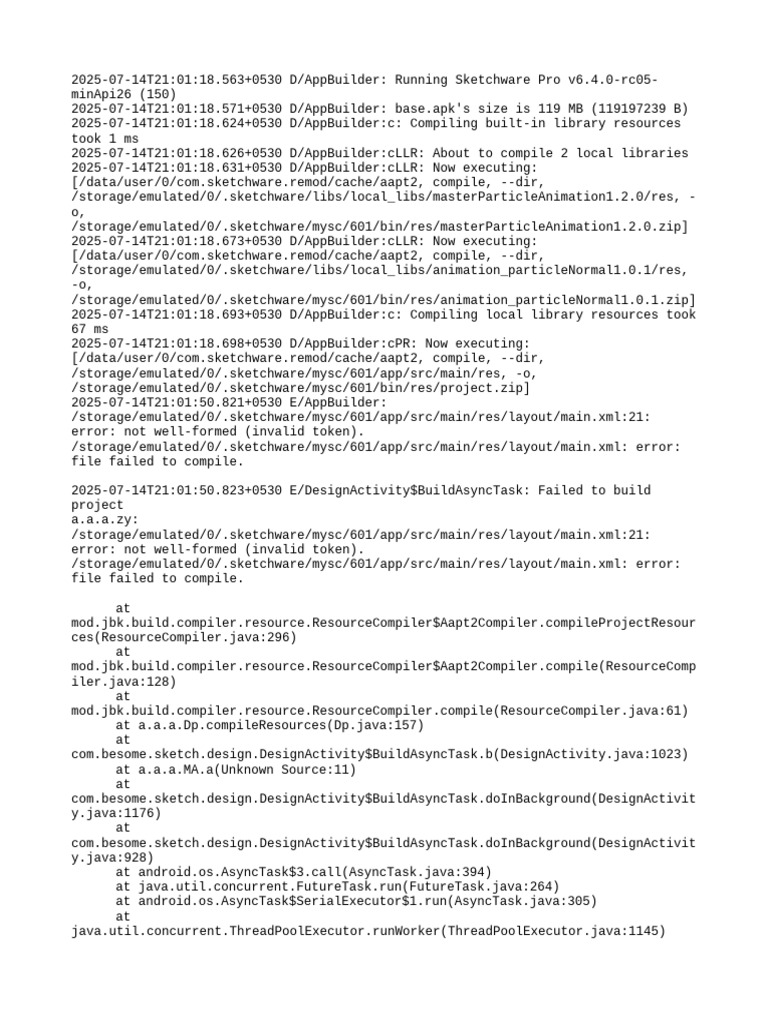 2025-07-14T21:01:18.563+0530 D/AppBuilder: Running Sketchware Pro v6.4.0-rc05-minApi26 (150)
2025-07-14T21:01:18.571+0530 D/AppBuilder: base.apk's size is 119 MB (119197239 B)
2025-07-14T21:01:18.624+0530 D/AppBuilder:c: Compiling built-in library resources took 1 ms
2025-07-14T21:01:18.626+0530 D/AppBuilder:cLLR: About to compile 2 local libraries
2025-07-14T21:01:18.631+0530 D/AppBuilder:cLLR: Now executing: [/data/user/0/com.sketchware.remod/cache/aapt2, compile, --dir, /storage/emulated/0/.sketchware/libs/local_libs/masterParticleAnimation1.2.0/res, -o, /storage/emulated/0/.sketchware/mysc/601/bin/res/masterParticleAnimation1.2.0.zip]
2025-07-14T21:01:18.673+0530 D/AppBuilder:cLLR: Now executing: [/data/user/0/com.sketchware.remod/cache/aapt2, compile, --dir, /storage/emulated/0/.sketchware/libs/local_libs/animation_particleNormal1.0.1/res, -o, /storage/emulated/0/.sketchware/mysc/601/bin/res/animation_particleNormal1.0.1.zip]
2025-07-14T21:01:18.693+0530 D/AppBuilder:c: Compiling local library resources took 67 ms
2025-07-14T21:01:18.698+0530 D/AppBuilder:cPR: Now executing: [/data/user/0/com.sketchware.remod/cache/aapt2, compile, --dir, /storage/emulated/0/.sketchware/mysc/601/app/src/main/res, -o, /storage/emulated/0/.sketchware/mysc/601/bin/res/project.zip]
2025-07-14T21:01:50.821+0530 E/AppBuilder: /storage/emulated/0/.sketchware/mysc/601/app/src/main/res/layout/main.xml:21: error: not well-formed (invalid token).
/storage/emulated/0/.sketchware/mysc/601/app/src/main/res/layout/main.xml: error: file failed to compile.

2025-07-14T21:01:50.823+0530 E/DesignActivity$BuildAsyncTask: Failed to build project
a.a.a.zy: /storage/emulated/0/.sketchware/mysc/601/app/src/main/res/layout/main.xml:21: error: not well-formed (invalid token).
/storage/emulated/0/.sketchware/mysc/601/app/src/main/res/layout/main.xml: error: file failed to compile.

at mod.jbk.build.compiler.resource.ResourceCompiler$Aapt2Compiler.compileProjectResources(ResourceCompiler.java:296)
at mod.jbk.build.compiler.resource.ResourceCompiler$Aapt2Compiler.compile(ResourceCompiler.java:128)
at mod.jbk.build.compiler.resource.ResourceCompiler.compile(ResourceCompiler.java:61)
at a.a.a.Dp.compileResources(Dp.java:157)
at com.besome.sketch.design.DesignActivity$BuildAsyncTask.b(DesignActivity.java:1023)
at a.a.a.MA.a(Unknown Source:11)
at com.besome.sketch.design.DesignActivity$BuildAsyncTask.doInBackground(DesignActivity.java:1176)
at com.besome.sketch.design.DesignActivity$BuildAsyncTask.doInBackground(DesignActivity.java:928)
at android.os.AsyncTask$3.call(AsyncTask.java:394)
at java.util.concurrent.FutureTask.run(FutureTask.java:264)
at android.os.AsyncTask$SerialExecutor$1.run(AsyncTask.java:305)
at java.util.concurrent.ThreadPoolExecutor.runWorker(ThreadPoolExecutor.java:1145)